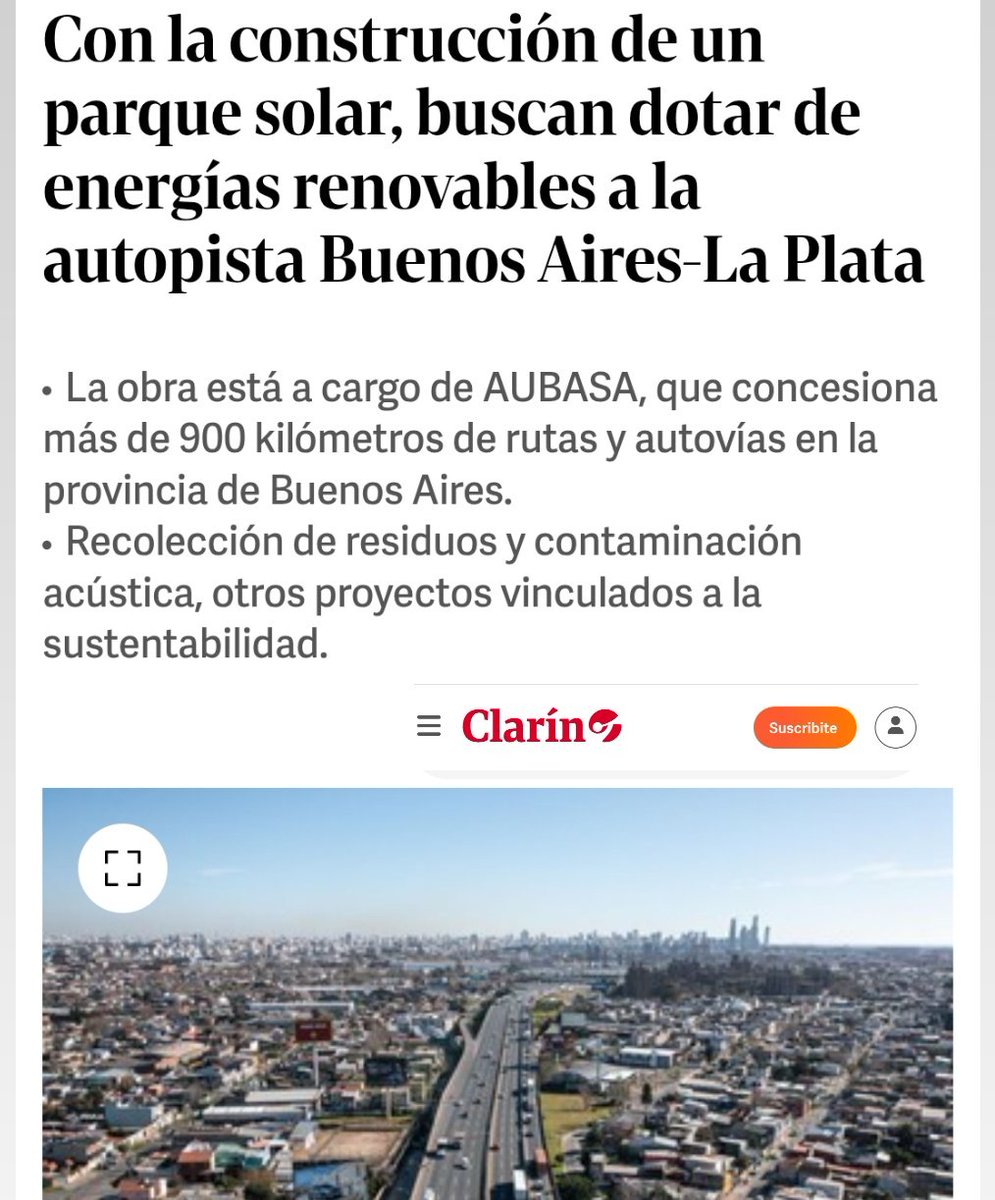 Con la construcción de un parque solar, buscan dotar de energías renovables a la autopista Buenos Aires-La Plata

• La obra está a cargo de AUBASA, que concesiona más de 900 kilómetros de rutas y autovías en la provincia de Buenos Aires.
• Recolección de residuos y contaminación acústica, otros proyectos vinculados a la sustentabilidad.

Clarín

Suscribite